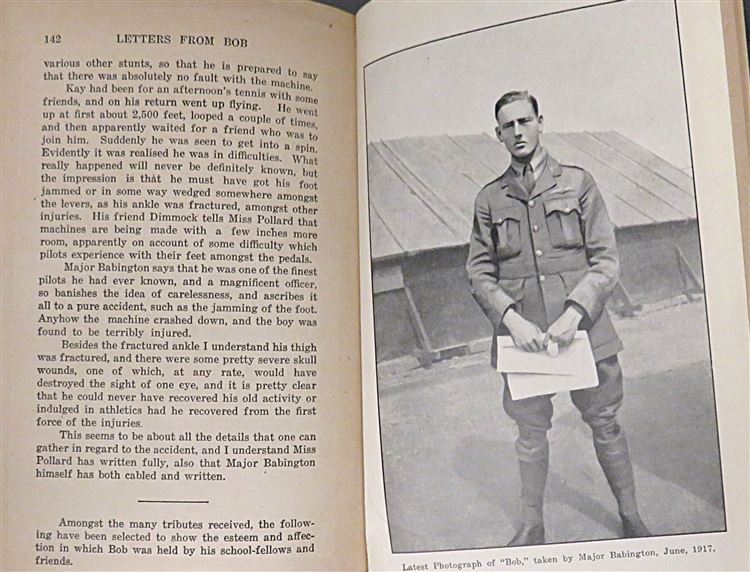 142 LETTERS FROM BOB

various other stunts, so that he is prepared to say that there was absolutely no fault with the machine.

Kay had been for an afternoon's tennis with some friends, and on his return went up flying. He went up at first about 2,500 feet, looped a couple of times, and then apparently waited for a friend who was to join him. Suddenly he was seen to get into a spin. Evidently it was realised he was in difficulties. What really happened will never be definitely known, but the impression is that he must have got his foot jammed or in some way wedged somewhere amongst the levers, as his ankle was fractured, amongst other injuries. His friend Dimmock tells Miss Pollard that machines are being made with a few inches more room, apparently on account of some difficulty which pilots experience with their feet amongst the pedals.

Major Babington says that he was one of the finest pilots he had ever known, and a magnificent officer, so banishes the idea of carelessness, and ascribes it all to a pure accident, such as the jamming of the foot. Anyhow the machine crashed down, and the boy was found to be terribly injured.

Besides the fractured ankle I understand his thigh was fractured, and there were some pretty severe skull wounds, one of which, at any rate, would have destroyed the sight of one eye, and it is pretty clear that he could never have recovered his old activity or indulged in athletics had he recovered from the first force of the injuries.

This seems to be about all the details that one can gather in regard to the accident, and I understand Miss Pollard has written fully, also that Major Babington himself has both cabled and written.

Amongst the many tributes received, the following have been selected to show the esteem and affection in which Bob was held by his school-fellows and friends.

Latest Photograph of "Bob," taken by Major Babington, June, 1917.